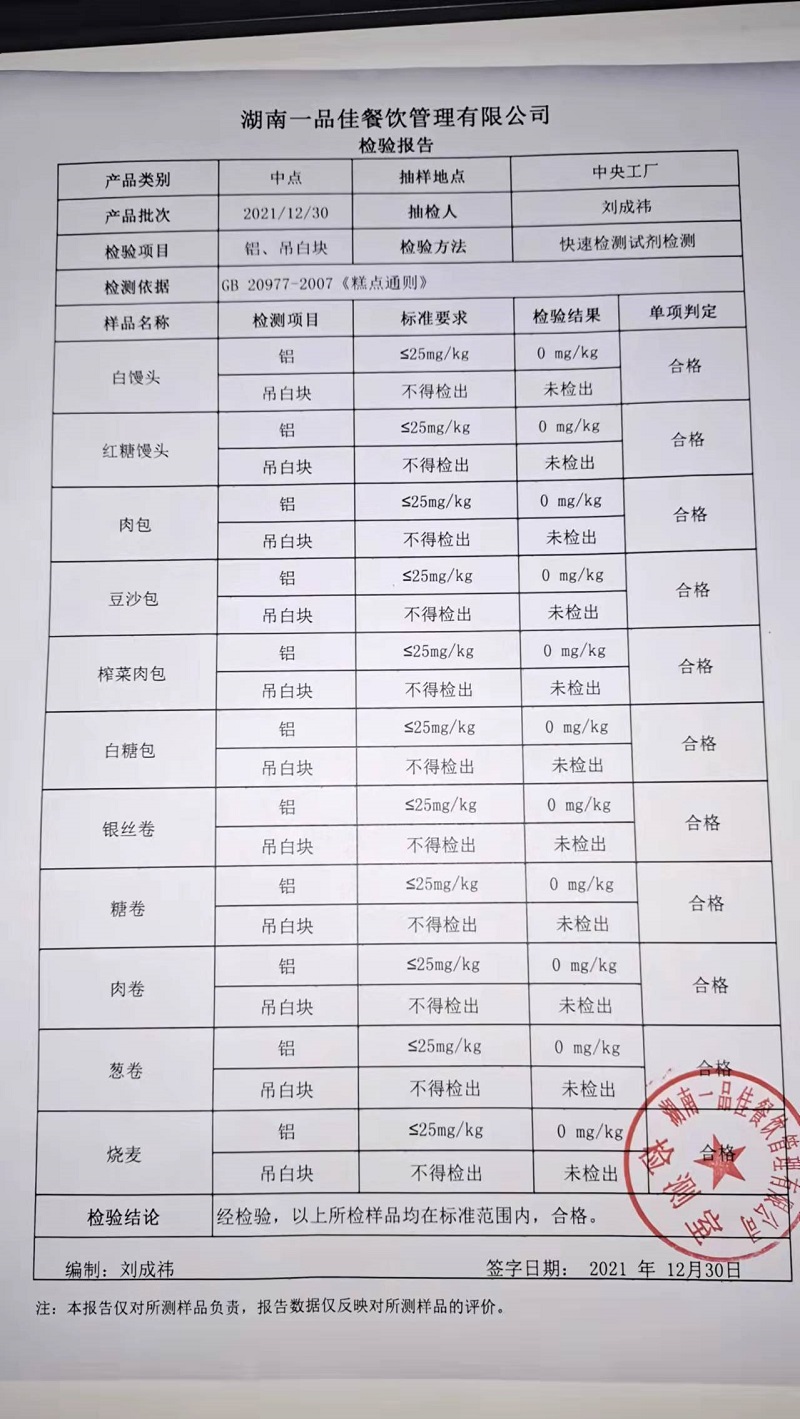 湖南一品佳餐饮管理有限公司

检验报告

| 产品类别 | 中点 | 抽样地点 | 中央工厂 | |
|---|---|---|---|---|
| 产品批次 | 2021/12/30 | 抽检人 | 刘成祎 | |
| 检验项目 | 铝、吊白块 | 检验方法 | 快速检测试剂检测 | |
| 检测依据 | GB 20977-2007《糕点通则》 | | | |
| 样品名称 | 检测项目 | 标准要求 | 检验结果 | 单项判定 |
| 白馒头 | 铝 | ≤25mg/kg | 0 mg/kg | 合格 |
| | 吊白块 | 不得检出 | 未检出 | |
| 红糖馒头 | 铝 | ≤25mg/kg | 0 mg/kg | 合格 |
| | 吊白块 | 不得检出 | 未检出 | |
| 肉包 | 铝 | ≤25mg/kg | 0 mg/kg | 合格 |
| | 吊白块 | 不得检出 | 未检出 | |
| 豆沙包 | 铝 | ≤25mg/kg | 0 mg/kg | 合格 |
| | 吊白块 | 不得检出 | 未检出 | |
| 榨菜肉包 | 铝 | ≤25mg/kg | 0 mg/kg | 合格 |
| | 吊白块 | 不得检出 | 未检出 | |
| 白糖包 | 铝 | ≤25mg/kg | 0 mg/kg | 合格 |
| | 吊白块 | 不得检出 | 未检出 | |
| 银丝卷 | 铝 | ≤25mg/kg | 0 mg/kg | 合格 |
| | 吊白块 | 不得检出 | 未检出 | |
| 糖卷 | 铝 | ≤25mg/kg | 0 mg/kg | 合格 |
| | 吊白块 | 不得检出 | 未检出 | |
| 肉卷 | 铝 | ≤25mg/kg | 0 mg/kg | 合格 |
| | 吊白块 | 不得检出 | 未检出 | |
| 葱卷 | 铝 | ≤25mg/kg | 0 mg/kg | 合格 |
| | 吊白块 | 不得检出 | 未检出 | |
| 烧麦 | 铝 | ≤25mg/kg | 0 mg/kg | 合格 |
| | 吊白块 | 不得检出 | 未检出 | |
| 检验结论 | 经检验，以上所检样品均在标准范围内，合格。 | | | |

编制：刘成祎 签字日期： 2021 年 12月30日

注：本报告仅对所测样品负责，报告数据仅反映对所测样品的评价。

湖南一品佳餐饮管理有限公司 检测室